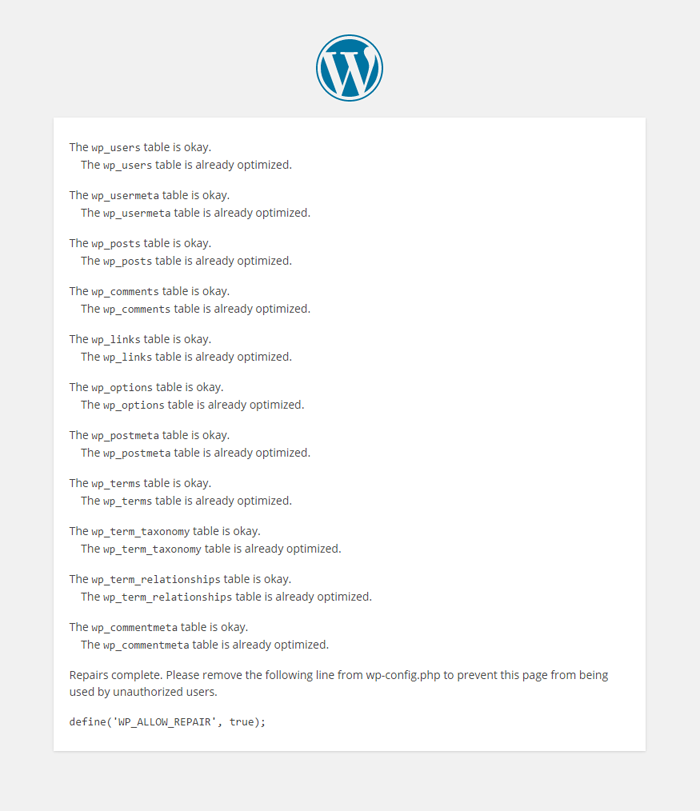 The wp_users table is okay.
The wp_users table is already optimized.

The wp_usermeta table is okay.
The wp_usermeta table is already optimized.

The wp_posts table is okay.
The wp_posts table is already optimized.

The wp_comments table is okay.
The wp_comments table is already optimized.

The wp_links table is okay.
The wp_links table is already optimized.

The wp_options table is okay.
The wp_options table is already optimized.

The wp_postmeta table is okay.
The wp_postmeta table is already optimized.

The wp_terms table is okay.
The wp_terms table is already optimized.

The wp_term_taxonomy table is okay.
The wp_term_taxonomy table is already optimized.

The wp_term_relationships table is okay.
The wp_term_relationships table is already optimized.

The wp_commentmeta table is okay.
The wp_commentmeta table is already optimized.

Repairs complete. Please remove the following line from wp-config.php to prevent this page from being used by unauthorized users.

define('WP_ALLOW_REPAIR', true);